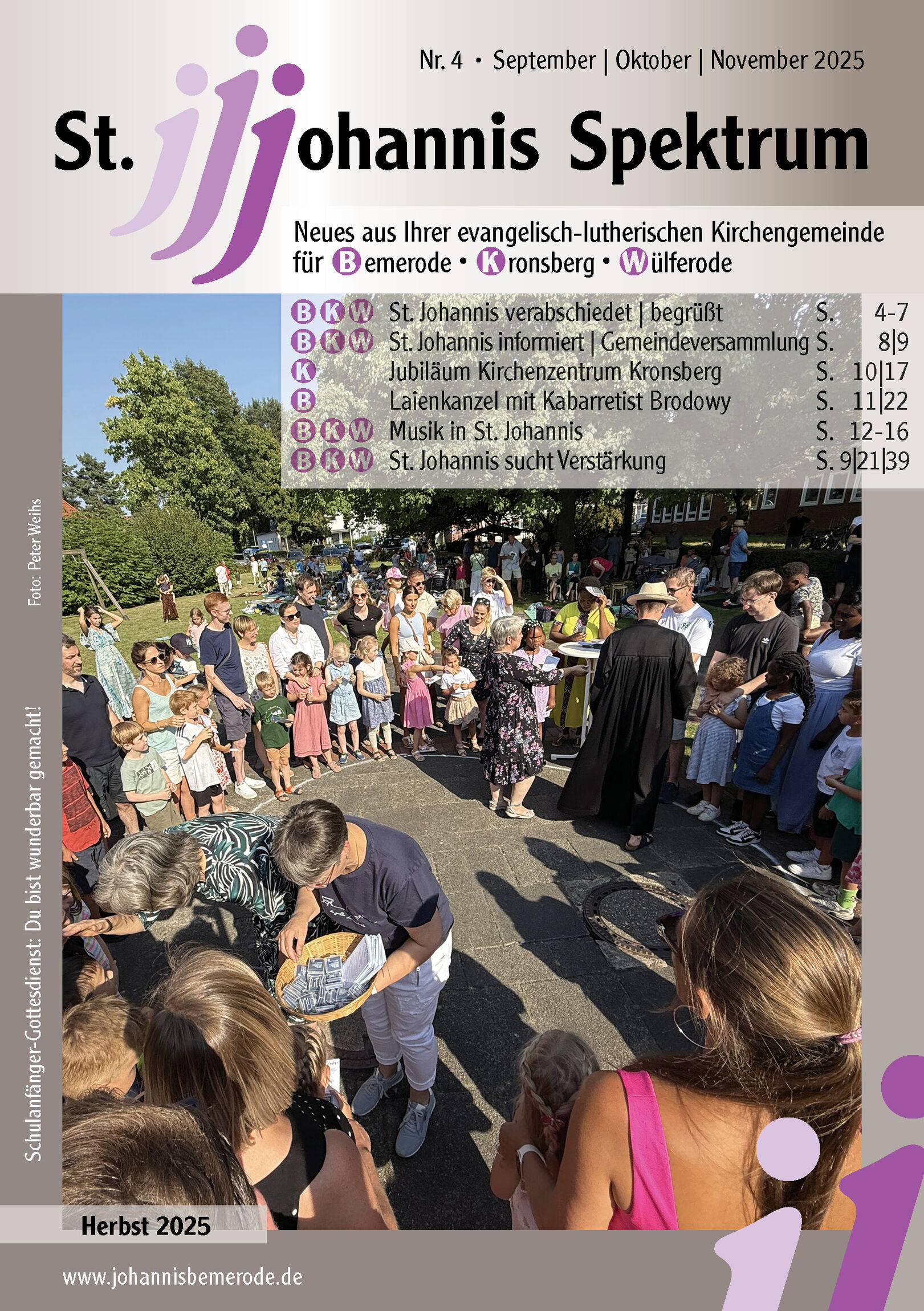 Nr. 4 • September | Oktober | November 2025

St. Johannis Spektrum

Neues aus Ihrer evangelisch-lutherischen Kirchengemeinde
für Bemerode • Kronsberg • Wülferode

B K W St. Johannis verabschiedet | begrüßt S. 4-7
B K W St. Johannis informiert | Gemeindeversammlung S. 8|9
K Jubiläum Kirchenzentrum Kronsberg S. 10|17
B Laienkanzel mit Kabarretist Brodowy S. 11|22
B K W Musik in St. Johannis S. 12-16
B K W St. Johannis sucht Verstärkung S. 9|21|39

Foto: Peter Weihs

Schulanfänger-Gottesdienst: Du bist wunderbar gemacht!

Herbst 2025

www.johannisbemerode.de